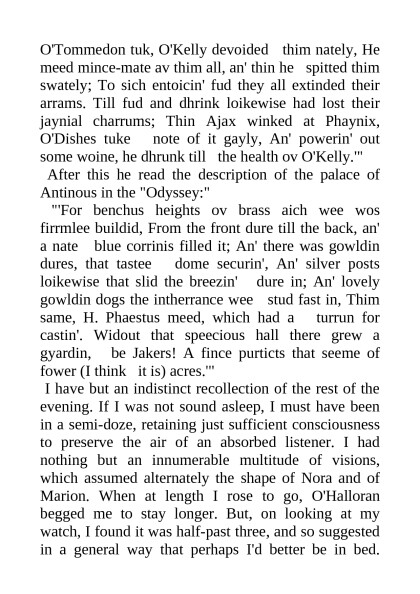 O'Tommedon tuk, O'Kelly devoided thim nately, He meed mince-mate av thim all, an' thin he spitted thim swately; To sich entoicin' fud they all extinded their arrams. Till fud and dhrink loikewise had lost their jaynial charrums; Thin Ajax winked at Phaynix, O'Dishes tuke note of it gayly, An' powerin' out some woine, he dhrunk till the health ov O'Kelly.'"

After this he read the description of the palace of Antinous in the "Odyssey:"

"'For benchus heights ov brass aich wee wos firrmlee buildid, From the front dure till the back, an' a nate blue corrinis filled it; An' there was gowldin dures, that tastee dome securin', An' silver posts loikewise that slid the breezin' dure in; An' lovely gowldin dogs the intherrance wee stud fast in, Thim same, H. Phaestus meed, which had a turrun for castin'. Widout that speecious hall there grew a gyardin, be Jakers! A fince purticts that seeme of fower (I think it is) acres.'"

I have but an indistinct recollection of the rest of the evening. If I was not sound asleep, I must have been in a semi-doze, retaining just sufficient consciousness to preserve the air of an absorbed listener. I had nothing but an innumerable multitude of visions, which assumed alternately the shape of Nora and of Marion. When at length I rose to go, O'Halloran begged me to stay longer. But, on looking at my watch, I found it was half-past three, and so suggested in a general way that perhaps I'd better be in bed.